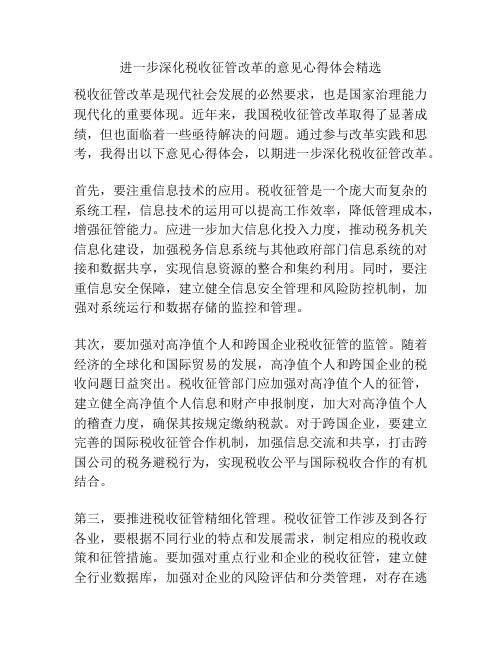 进一步深化税收征管改革的意见心得体会精选

税收征管改革是现代社会发展的必然要求，也是国家治理能力现代化的重要体现。近年来，我国税收征管改革取得了显著成绩，但也面临着一些亟待解决的问题。通过参与改革实践和思考，我得出以下意见心得体会，以期进一步深化税收征管改革。

首先，要注重信息技术的应用。税收征管是一个庞大而复杂的系统工程，信息技术的运用可以提高工作效率，降低管理成本，增强征管能力。应进一步加大信息化投入力度，推动税务机关信息化建设，加强税务信息系统与其他政府部门信息系统的对接和数据共享，实现信息资源的整合和集约利用。同时，要注重信息安全保障，建立健全信息安全管理和风险防控机制，加强对系统运行和数据存储的监控和管理。

其次，要加强对高净值个人和跨国企业税收征管的监管。随着经济的全球化和国际贸易的发展，高净值个人和跨国企业的税收问题日益突出。税收征管部门应加强对高净值个人的征管，建立健全高净值个人信息和财产申报制度，加大对高净值个人的稽查力度，确保其按规定缴纳税款。对于跨国企业，要建立完善的国际税收征管合作机制，加强信息交流和共享，打击跨国公司的税务避税行为，实现税收公平与国际税收合作的有机结合。

第三，要推进税收征管精细化管理。税收征管工作涉及到各行各业，要根据不同行业的特点和发展需求，制定相应的税收政策和征管措施。要加强对重点行业和企业的税收征管，建立健全行业数据库，加强对企业的风险评估和分类管理，对存在逃